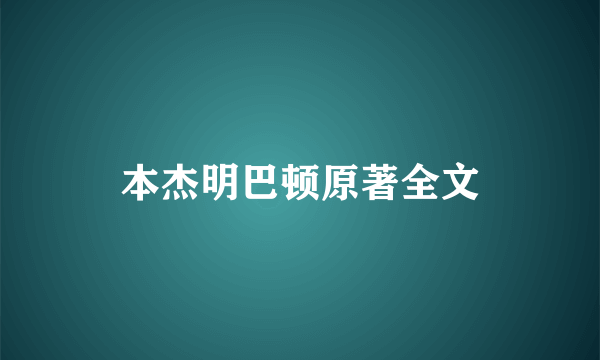 本杰明巴顿原著全文